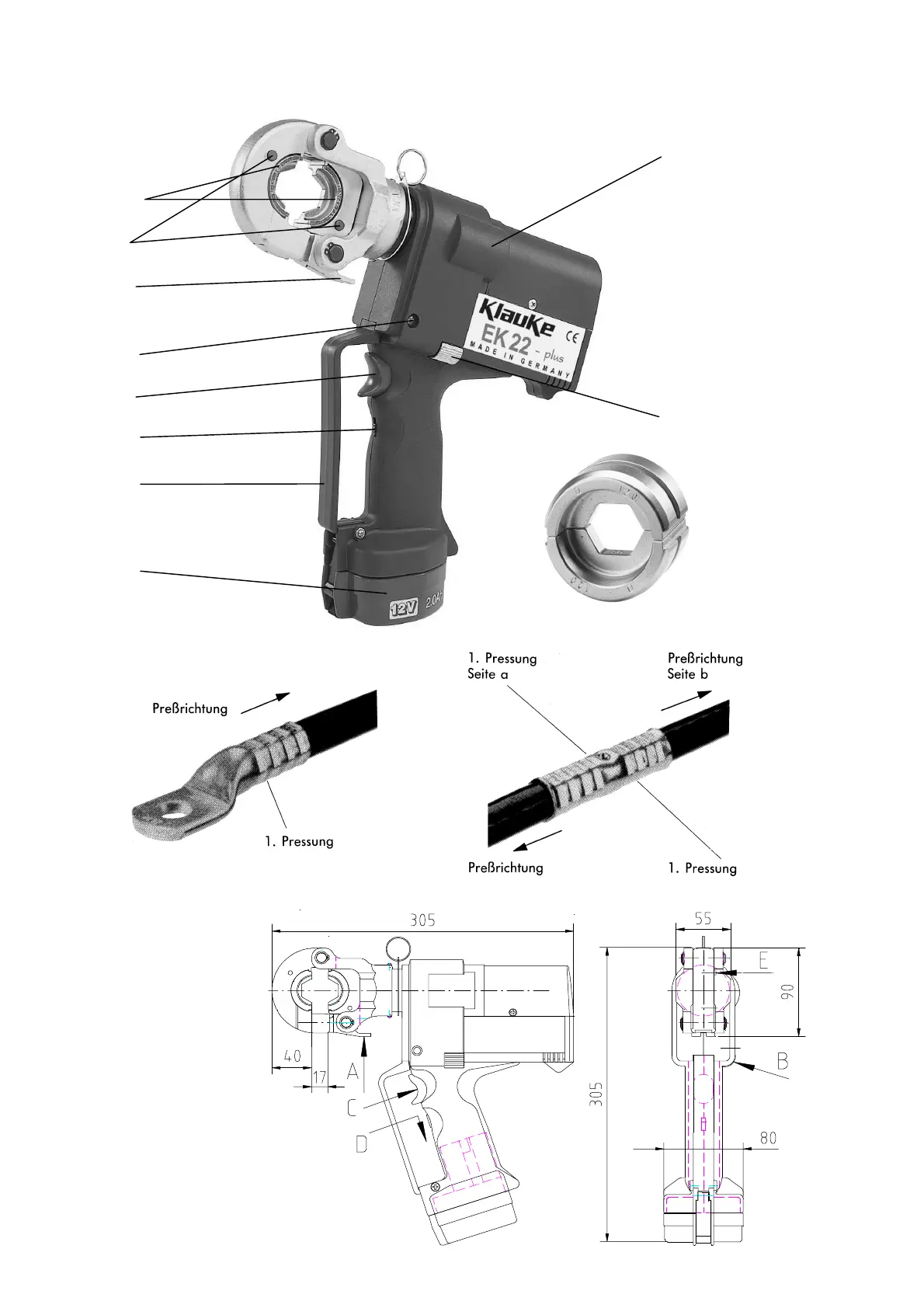 Klauke
EK 22 - plus
MADE IN GERMANY
CE
12V
2,0Ah
120

Preßrichtung
1. Pressung

1. Pressung
Seite a
Preßrichtung
Seite b
Preßrichtung
1. Pressung

305
40
17
A
C
D
55
E
90
B
305
80